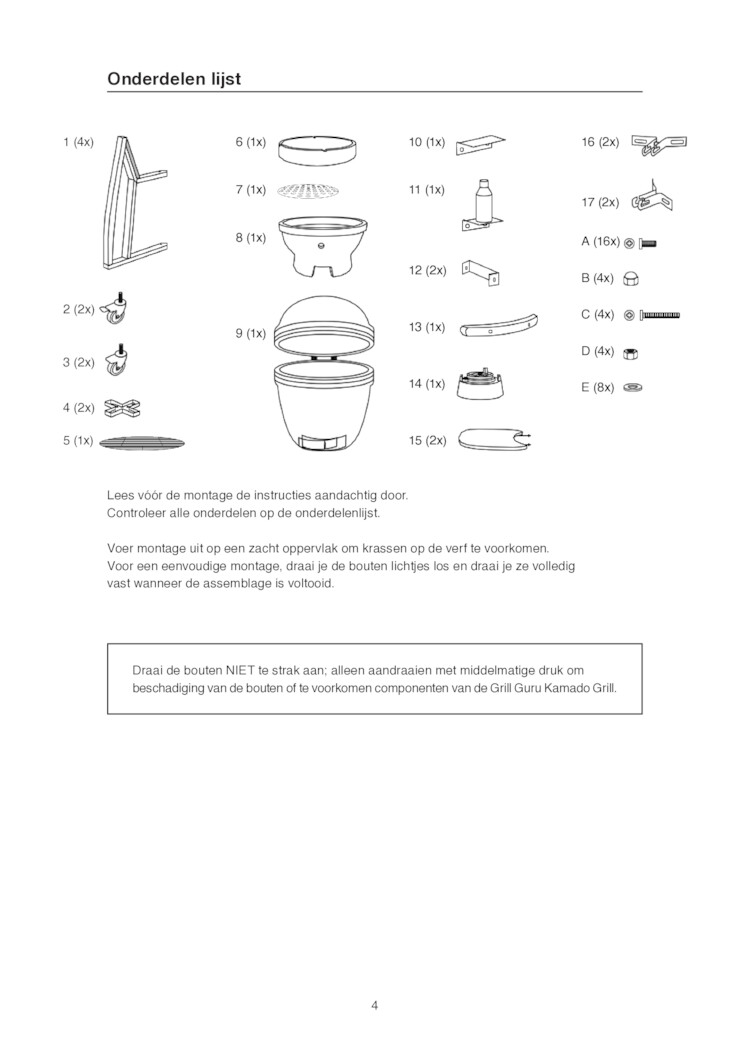 Onderdelen lijst

1 (4x)

2 (2x)

3 (2x)

4 (2x)

5 (1x)

6 (1x)

7 (1x)

8 (1x)

9 (1x)

10 (1x)

11 (1x)

12 (2x)

13 (1x)

14 (1x)

15 (2x)

16 (2x)

17 (2x)

A (16x)

B (4x)

C (4x)

D (4x)

E (8x)

Lees vóór de montage de instructies aandachtig door.
Controleer alle onderdelen op de onderdelenlijst.

Voer montage uit op een zacht oppervlak om krassen op de verf te voorkomen.
Voor een eenvoudige montage, draai je de bouten lichtjes los en draai je ze volledig vast wanneer de assemblage is voltooid.

Draai de bouten NIET te strak aan; alleen aandraaien met middelmatige druk om beschadiging van de bouten of te voorkomen componenten van de Grill Guru Kamado Grill.

4